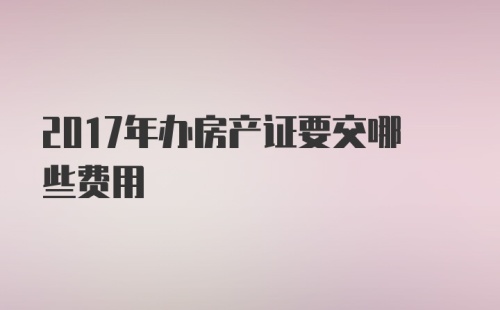 2017年办房产证要交哪些费用